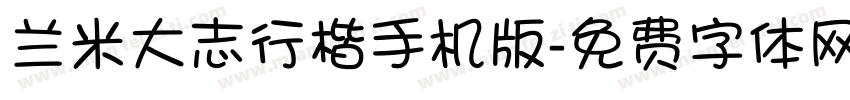 兰米大志行楷手机版-免费字体网